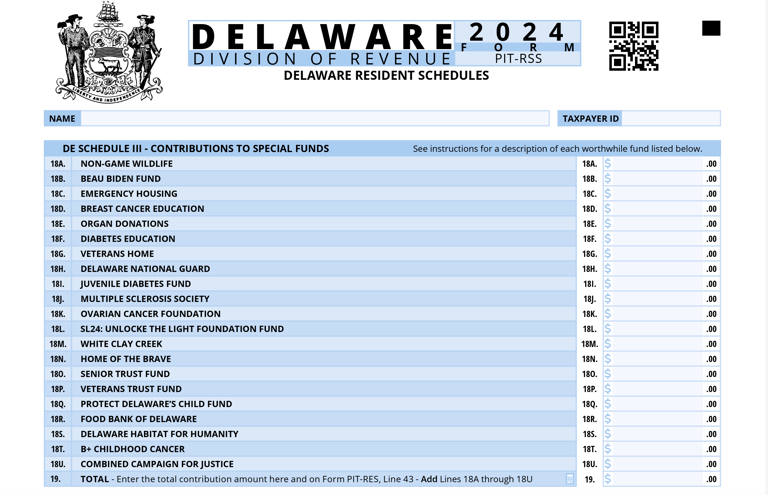 DELAWARE
DIVISION OF REVENUE
2024
FORM
PIT-RSS
DELAWARE RESIDENT SCHEDULES

NAME
TAXPAYER ID

DE SCHEDULE III - CONTRIBUTIONS TO SPECIAL FUNDS
See instructions for a description of each worthwhile fund listed below.

18A. NON-GAME WILDLIFE 18A. $ .00
18B. BEAU BIDEN FUND 18B. $ .00
18C. EMERGENCY HOUSING 18C. $ .00
18D. BREAST CANCER EDUCATION 18D. $ .00
18E. ORGAN DONATIONS 18E. $ .00
18F. DIABETES EDUCATION 18F. $ .00
18G. VETERANS HOME 18G. $ .00
18H. DELAWARE NATIONAL GUARD 18H. $ .00
18I. JUVENILE DIABETES FUND 18I. $ .00
18J. MULTIPLE SCLEROSIS SOCIETY 18J. $ .00
18K. OVARIAN CANCER FOUNDATION 18K. $ .00
18L. SL24: UNLOCKE THE LIGHT FOUNDATION FUND 18L. $ .00
18M. WHITE CLAY CREEK 18M. $ .00
18N. HOME OF THE BRAVE 18N. $ .00
18O. SENIOR TRUST FUND 18O. $ .00
18P. VETERANS TRUST FUND 18P. $ .00
18Q. PROTECT DELAWARE'S CHILD FUND 18Q. $ .00
18R. FOOD BANK OF DELAWARE 18R. $ .00
18S. DELAWARE HABITAT FOR HUMANITY 18S. $ .00
18T. B+ CHILDHOOD CANCER 18T. $ .00
18U. COMBINED CAMPAIGN FOR JUSTICE 18U. $ .00
19. TOTAL - Enter the total contribution amount here and on Form PIT-RES, Line 43 - Add Lines 18A through 18U 19. $ .00